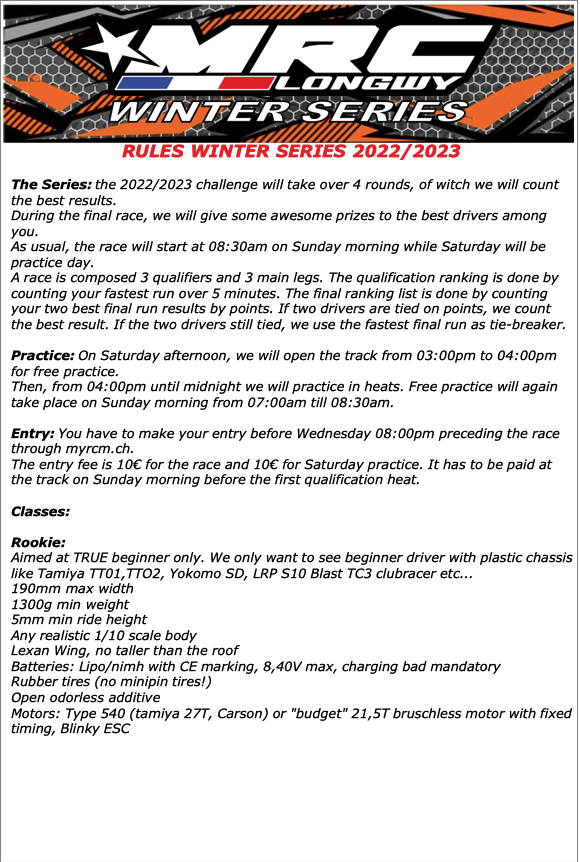 MRC
LONGWY
WINTER SERIES

RULES WINTER SERIES 2022/2023

The Series: the 2022/2023 challenge will take over 4 rounds, of witch we will count the best results.
During the final race, we will give some awesome prizes to the best drivers among you.
As usual, the race will start at 08:30am on Sunday morning while Saturday will be practice day.
A race is composed 3 qualifiers and 3 main legs. The qualification ranking is done by counting your fastest run over 5 minutes. The final ranking list is done by counting your two best final run results by points. If two drivers are tied on points, we count the best result. If the two drivers still tied, we use the fastest final run as tie-breaker.

Practice: On Saturday afternoon, we will open the track from 03:00pm to 04:00pm for free practice.
Then, from 04:00pm until midnight we will practice in heats. Free practice will again take place on Sunday morning from 07:00am till 08:30am.

Entry: You have to make your entry before Wednesday 08:00pm preceding the race through myrcm.ch.
The entry fee is 10€ for the race and 10€ for Saturday practice. It has to be paid at the track on Sunday morning before the first qualification heat.

Classes:

Rookie:
Aimed at TRUE beginner only. We only want to see beginner driver with plastic chassis like Tamiya TT01,TTO2, Yokomo SD, LRP S10 Blast TC3 clubracer etc...
190mm max width
1300g min weight
5mm min ride height
Any realistic 1/10 scale body
Lexan Wing, no taller than the roof
Batteries: Lipo/nimh with CE marking, 8,40V max, charging bad mandatory
Rubber tires (no minipin tires!)
Open odorless additive
Motors: Type 540 (tamiya 27T, Carson) or "budget" 21,5T bruschless motor with fixed timing, Blinky ESC